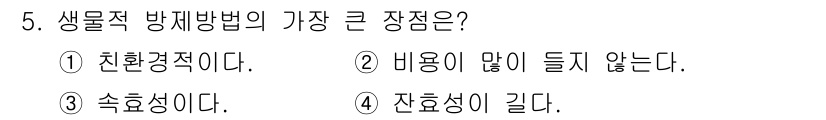 5. 생물적 방제방법의 가장 큰 장점은?

① 친환경적이다.
② 비용이 많이 들지 않는다.
③ 속효성이다.
④ 잔효성이 길다.